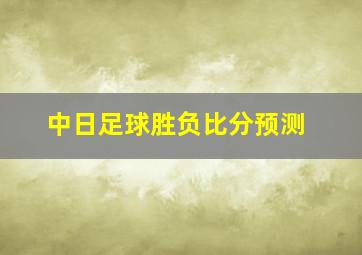 中日足球胜负比分预测